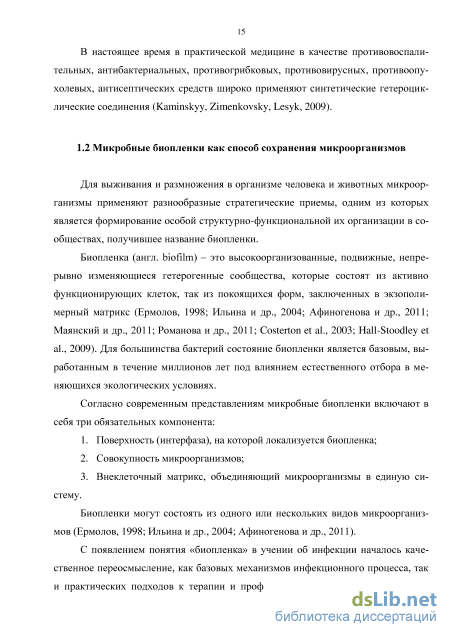 15

В настоящее время в практической медицине в качестве противовоспалительных, антибактериальных, противогрибковых, противовирусных, противоопухолевых, антисептических средств широко применяют синтетические гетероциклические соединения (Kaminskyy, Zimenkovsky, Lesyk, 2009).

1.2 Микробные биопленки как способ сохранения микроорганизмов

Для выживания и размножения в организме человека и животных микроорганизмы применяют разнообразные стратегические приемы, одним из которых является формирование особой структурно-функциональной их организации в сообществах, получившее название биопленки.

Биопленка (англ. biofilm) – это высокоорганизованные, подвижные, непрерывно изменяющиеся гетерогенные сообщества, которые состоят из активно функционирующих клеток, так из покоящихся форм, заключенных в экзополимерный матрикс (Ермолов, 1998; Ильина и др., 2004; Афиногенова и др., 2011; Маянский и др., 2011; Романова и др., 2011; Costerton et al., 2003; Hall-Stoodley et al., 2009). Для большинства бактерий состояние биопленки является базовым, выработанным в течение миллионов лет под влиянием естественного отбора в меняющихся экологических условиях.

Согласно современным представлениям микробные биопленки включают в себя три обязательных компонента:

1. Поверхность (интерфаза), на которой локализуется биопленка;

2. Совокупность микроорганизмов;

3. Внеклеточный матрикс, объединяющий микроорганизмы в единую систему.

Биопленки могут состоять из одного или нескольких видов микроорганизмов (Ермолов, 1998; Ильина и др., 2004; Афиногенова и др., 2011).

С появлением понятия «биопленка» в учении об инфекции началось качественное переосмысление, как базовых механизмов инфекционного процесса, так и практических подходов к терапии и проф

dsLib.net
библиотека диссертаций